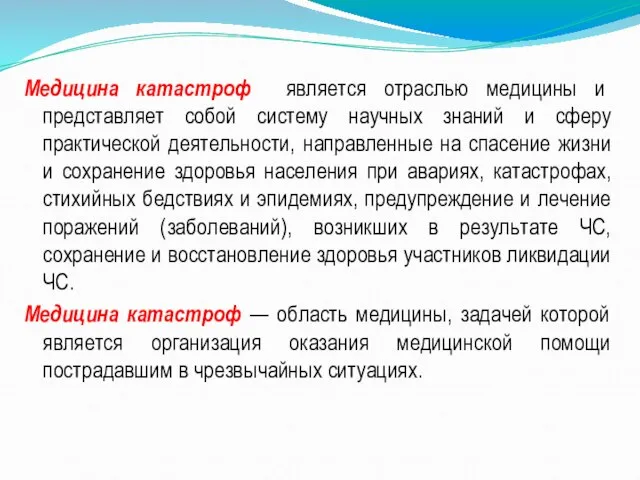 Медицина катастроф является отраслью медицины и представляет собой систему научных знаний и сферу практической деятельности, направленные на спасение жизни и сохранение здоровья населения при авариях, катастрофах, стихийных бедствиях и эпидемиях, предупреждение и лечение поражений (заболеваний), возникших в результате ЧС, сохранение и восстановление здоровья участников ликвидации ЧС.

Медицина катастроф — область медицины, задачей которой является организация оказания медицинской помощи пострадавшим в чрезвычайных ситуациях.